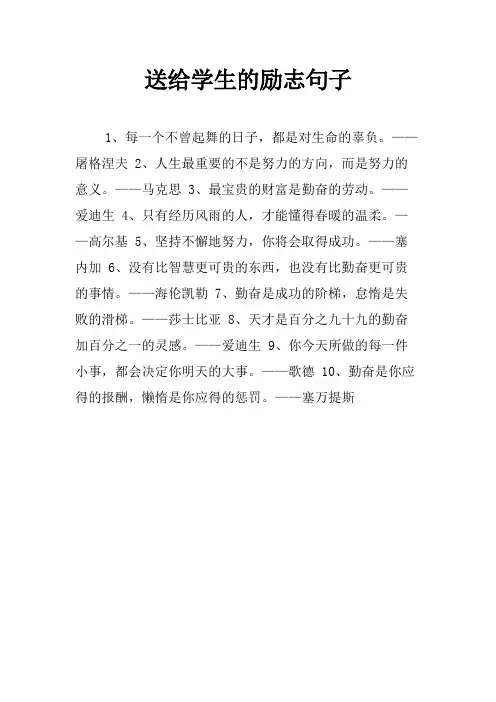 送给学生的励志句子

1、每一个不曾起舞的日子，都是对生命的辜负。——屠格涅夫 2、人生最重要的不是努力的方向，而是努力的意义。——马克思 3、最宝贵的财富是勤奋的劳动。——爱迪生 4、只有经历风雨的人，才能懂得春暖的温柔。——高尔基 5、坚持不懈地努力，你将会取得成功。——塞内加 6、没有比智慧更可贵的东西，也没有比勤奋更可贵的事情。——海伦凯勒 7、勤奋是成功的阶梯，怠惰是失败的滑梯。——莎士比亚 8、天才是百分之九十九的勤奋加百分之一的灵感。——爱迪生 9、你今天所做的每一件小事，都会决定你明天的大事。——歌德 10、勤奋是你应得的报酬，懒惰是你应得的惩罚。——塞万提斯